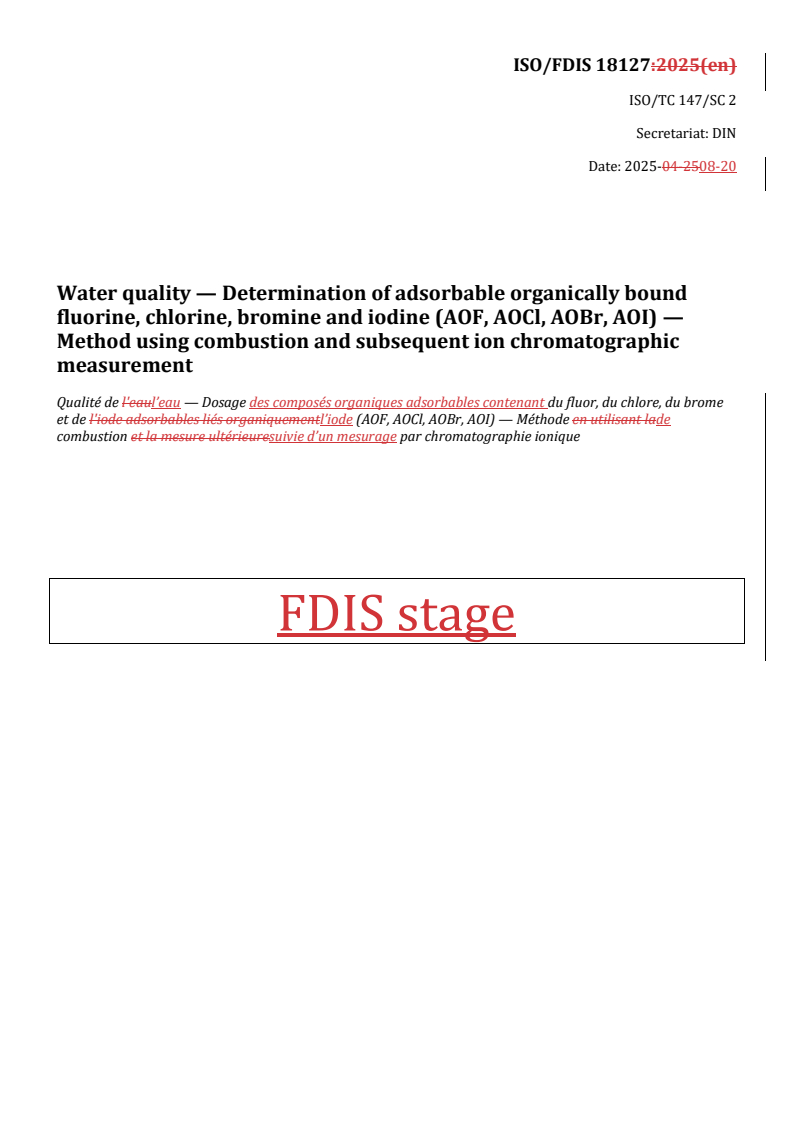 ISO/FDIS 18127:2025(en)

ISO/TC 147/SC 2

Secretariat: DIN

Date: 2025-04-2508-20

Water quality — Determination of adsorbable organically bound fluorine, chlorine, bromine and iodine (AOF, AOCl, AOBr, AOI) — Method using combustion and subsequent ion chromatographic measurement

Qualité de l'eaul'eau — Dosage des composés organiques adsorbables contenant du fluor, du chlore, du brome et de l'iode adsorbables liés organiquementl'iode (AOF, AOCl, AOBr, AOI) — Méthode en utilisant lade combustion et la mesure ultérieuresuivie d'un mesurage par chromatographie ionique

FDIS stage